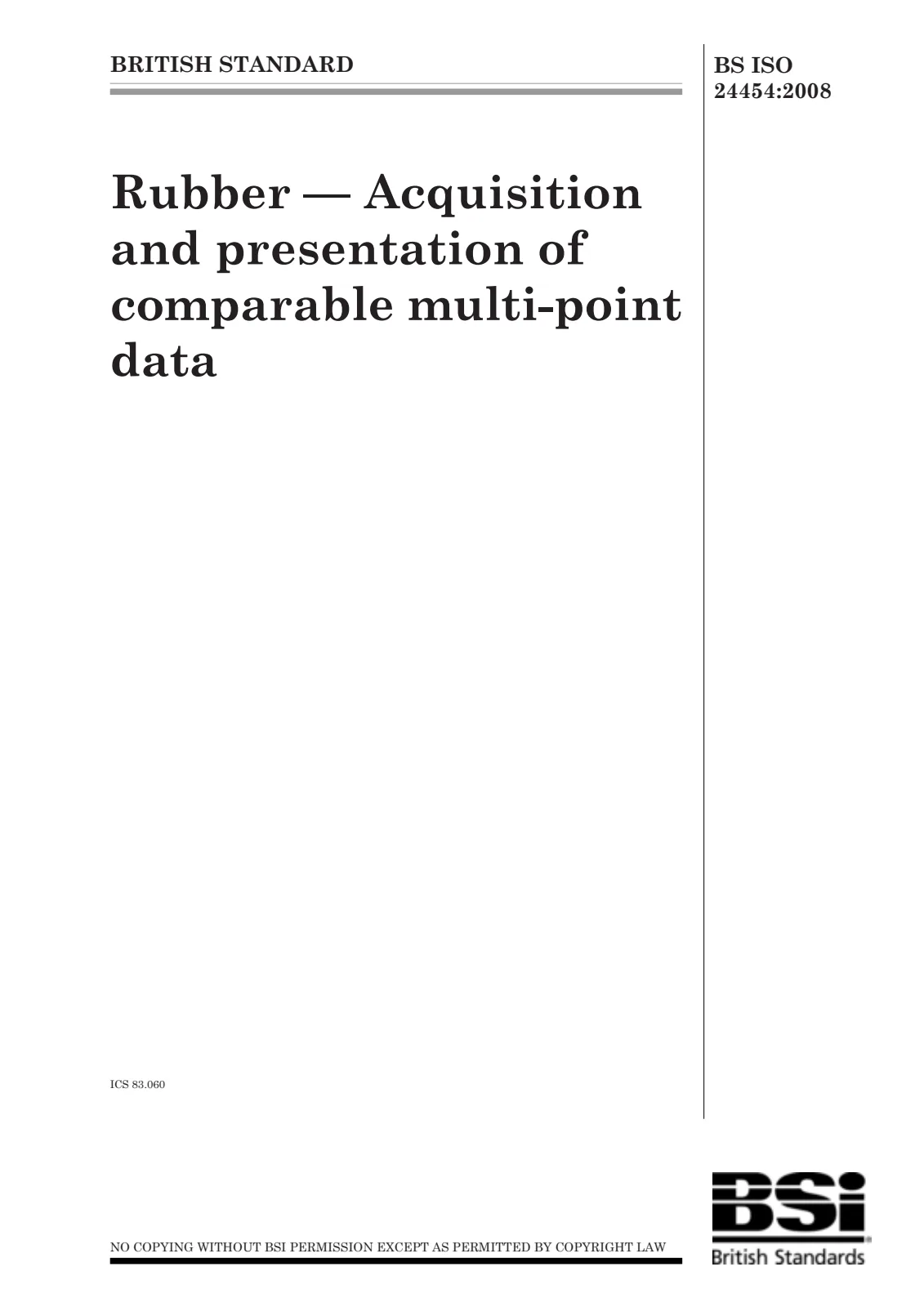 BRITISH STANDARD

BS ISO 24454:2008

Rubber — Acquisition and presentation of comparable multi-point data

ICS 83.060

NO COPYING WITHOUT BSI PERMISSION EXCEPT AS PERMITTED BY COPYRIGHT LAW

BSi
British Standards